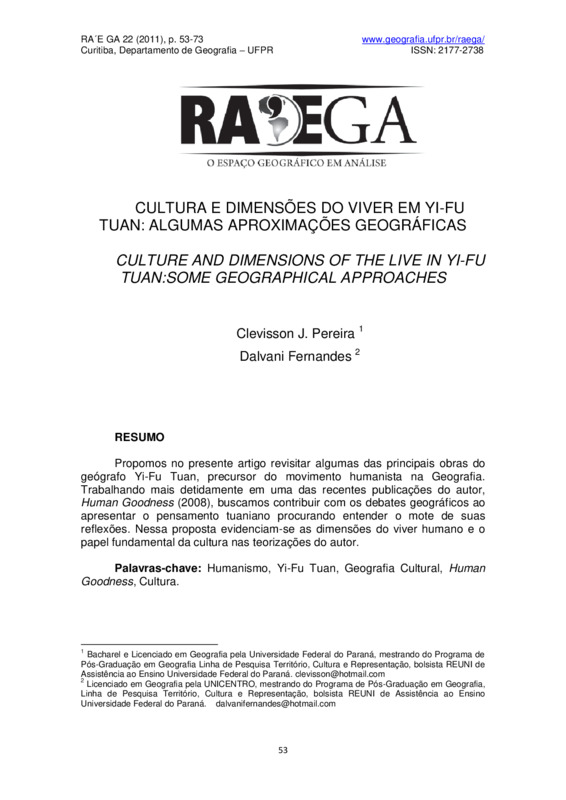 RA´E GA 22 (2011), p. 53-73
Curitiba, Departamento de Geografia – UFPR

www.geografia.ufpr.br/raega/
ISSN: 2177-2738

RAEGA

O ESPAÇO GEOGRÁFICO EM ANÁLISE

CULTURA E DIMENSÕES DO VIVER EM YI-FU TUAN: ALGUMAS APROXIMAÇÕES GEOGRÁFICAS

CULTURE AND DIMENSIONS OF THE LIVE IN YI-FU TUAN:SOME GEOGRAPHICAL APPROACHES

Clevisson J. Pereira $^1$

Dalvani Fernandes $^2$

RESUMO

Propomos no presente artigo revisitar algumas das principais obras do geógrafo Yi-Fu Tuan, precursor do movimento humanista na Geografia. Trabalhando mais detidamente em uma das recentes publicações do autor, Human Goodness (2008), buscamos contribuir com os debates geográficos ao apresentar o pensamento tuaniano procurando entender o mote de suas reflexões. Nessa proposta evidenciam-se as dimensões do viver humano e o papel fundamental da cultura nas teorizações do autor.

Palavras-chave: Humanismo, Yi-Fu Tuan, Geografia Cultural, Human Goodness, Cultura.

$^1$ Bacharel e Licenciado em Geografia pela Universidade Federal do Paraná, mestrando do Programa de Pós-Graduação em Geografia Linha de Pesquisa Território, Cultura e Representação, bolsista REUNI de Assistência ao Ensino Universidade Federal do Paraná. clevisson@hotmail.com
$^2$ Licenciado em Geografia pela UNICENTRO, mestrando do Programa de Pós-Graduação em Geografia, Linha de Pesquisa Território, Cultura e Representação, bolsista REUNI de Assistência ao Ensino Universidade Federal do Paraná. dalvanifernandes@hotmail.com

53